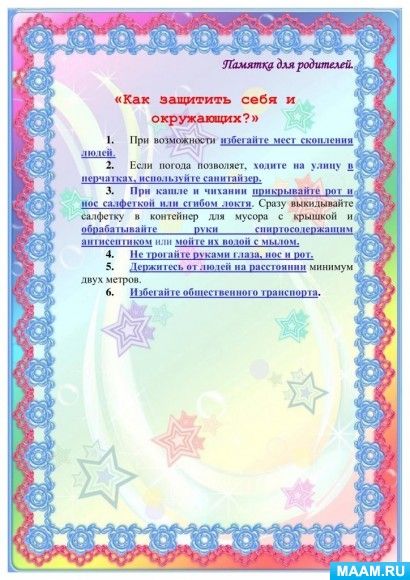 Памятка для родителей.

«Как защитить себя и окружающих?»

1. При возможности избегайте мест скопления людей.

2. Если погода позволяет, ходите на улицу в перчатках, используйте санитайзер.

3. При кашле и чихании прикрывайте рот и нос салфеткой или сгибом локтя. Сразу выкидывайте салфетку в контейнер для мусора с крышкой и обрабатывайте руки спиртосодержащим антисептиком или мойте их водой с мылом.

4. Не трогайте руками глаза, нос и рот.

5. Держитесь от людей на расстоянии минимум двух метров.

6. Избегайте общественного транспорта.

MAAM.RU